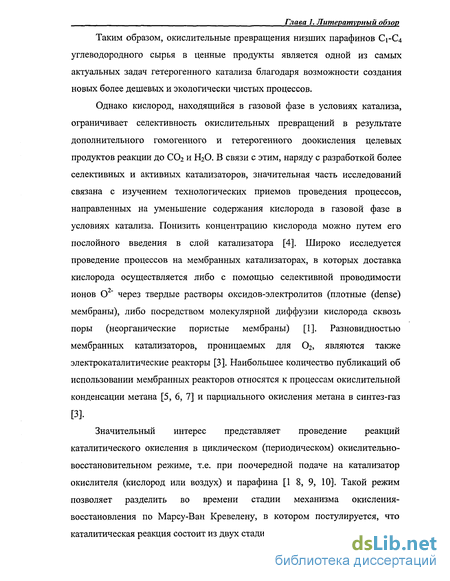 Глава 1. Литературный обзор

Таким образом, окислительные превращения низших парафинов $C_1$-$C_4$ углеводородного сырья в ценные продукты является одной из самых актуальных задач гетерогенного катализа благодаря возможности создания новых более дешевых и экологически чистых процессов.

Однако кислород, находящийся в газовой фазе в условиях катализа, ограничивает селективность окислительных превращений в результате дополнительного гомогенного и гетерогенного доокисления целевых продуктов реакции до $CO_2$ и $H_2O$. В связи с этим, наряду с разработкой более селективных и активных катализаторов, значительная часть исследований связана с изучением технологических приемов проведения процессов, направленных на уменьшение содержания кислорода в газовой фазе в условиях катализа. Понизить концентрацию кислорода можно путем его послойного введения в слой катализатора [4]. Широко исследуется проведение процессов на мембранных катализаторах, в которых доставка кислорода осуществляется либо с помощью селективной проводимости ионов $O^{2-}$ через твердые растворы оксидов-электролитов (плотные (dense) мембраны), либо посредством молекулярной диффузии кислорода сквозь поры (неорганические пористые мембраны) [1]. Разновидностью мембранных катализаторов, проницаемых для $O_2$, являются также электрокаталитические реакторы [3]. Наибольшее количество публикаций об использовании мембранных реакторов относятся к процессам окислительной конденсации метана [5, 6, 7] и парциального окисления метана в синтез-газ [3].

Значительный интерес представляет проведение реакций каталитического окисления в циклическом (периодическом) окислительно-восстановительном режиме, т.е. при поочередной подаче на катализатор окислителя (кислород или воздух) и парафина [1 8, 9, 10]. Такой режим позволяет разделить во времени стадии механизма окисления-восстановления по Марсу-Ван Кревелену, в котором постулируется, что каталитическая реакция состоит из двух стади

dsLib.net
библиотека диссертаций